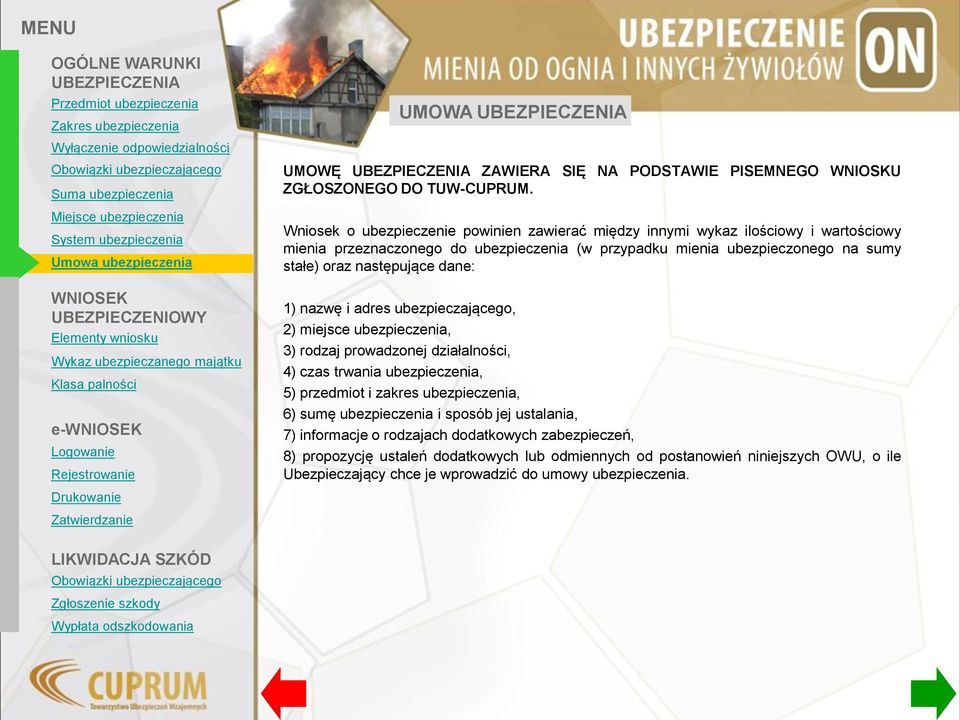 MENU

OGÓLNE WARUNKI UBEZPIECZENIA
Przedmiot ubezpieczenia
Zakres ubezpieczenia
Wyłączenie odpowiedzialności
Obowiązki ubezpieczającego
Suma ubezpieczenia
Miejsce ubezpieczenia
System ubezpieczenia
Umowa ubezpieczenia

WNIOSEK UBEZPIECZENIOWY
Elementy wniosku
Wykaz ubezpieczanego majątku
Klasa palności

e-WNIOSEK
Logowanie
Rejestrowanie
Drukowanie
Zatwierdzanie

LIKWIDACJA SZKÓD
Obowiązki ubezpieczającego
Zgłoszenie szkody
Wypłata odszkodowania

CUPRUM
Towarzystwo Ubezpieczeń Wzajemnych

UBEZPIECZENIE
MIENIA OD OGNIA I INNYCH ŻYWIOŁÓW
ON

UMOWA UBEZPIECZENIA

UMOWĘ UBEZPIECZENIA ZAWIERA SIĘ NA PODSTAWIE PISEMNEGO WNIOSKU ZGŁOSZONEGO DO TUW-CUPRUM.

Wniosek o ubezpieczenie powinien zawierać między innymi wykaz ilościowy i wartościowy mienia przeznaczonego do ubezpieczenia (w przypadku mienia ubezpieczonego na sumy stałe) oraz następujące dane:

1) nazwę i adres ubezpieczającego,
2) miejsce ubezpieczenia,
3) rodzaj prowadzonej działalności,
4) czas trwania ubezpieczenia,
5) przedmiot i zakres ubezpieczenia,
6) sumę ubezpieczenia i sposób jej ustalania,
7) informacje o rodzajach dodatkowych zabezpieczeń,
8) propozycję ustaleń dodatkowych lub odmiennych od postanowień niniejszych OWU, o ile Ubezpieczający chce je wprowadzić do umowy ubezpieczenia.